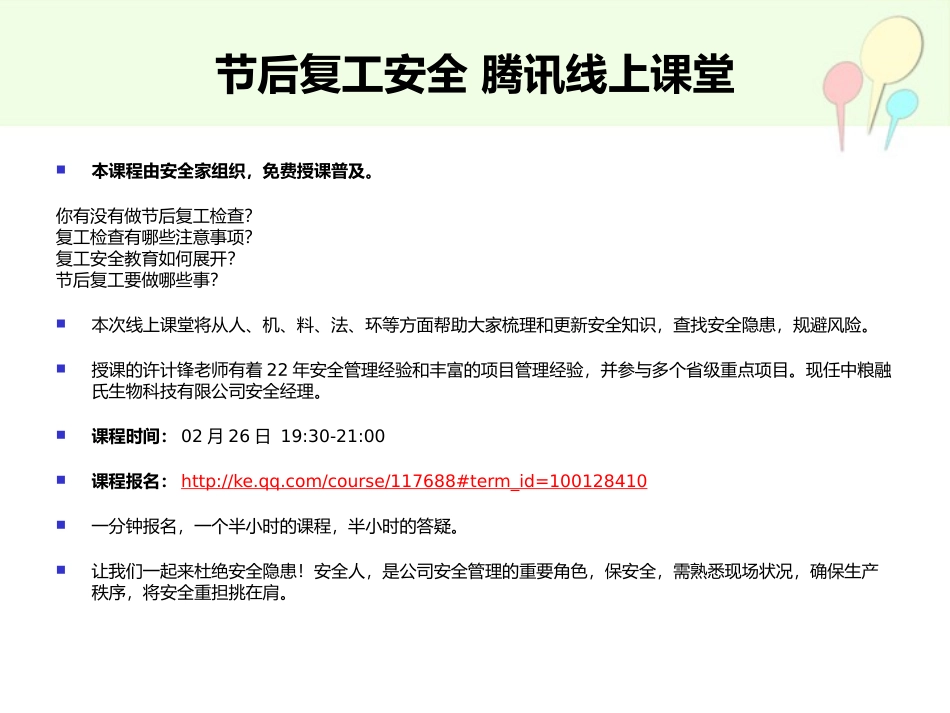 节后复工安全 腾讯线上课堂

• 本课程由安全家组织，免费授课普及。

你有没有做节后复工检查?
复工检查有哪些注意事项?
复工安全教育如何展开?
节后复工要做哪些事?

• 本次线上课堂将从人、机、料、法、环等方面帮助大家梳理和更新安全知识，查找安全隐患，规避风险。

• 授课的许计锋老师有着22年安全管理经验和丰富的项目管理经验，并参与多个省级重点项目。现任中粮融氏生物科技有限公司安全经理。

• 课程时间：02月26日 19:30-21:00

• 课程报名：http://ke.qq.com/course/117688#term_id=100128410

• 一分钟报名，一个半小时的课程，半小时的答疑。

• 让我们一起来杜绝安全隐患！安全人，是公司安全管理的重要角色，保安全，需熟悉现场状况，确保生产秩序，将安全重担挑在肩。